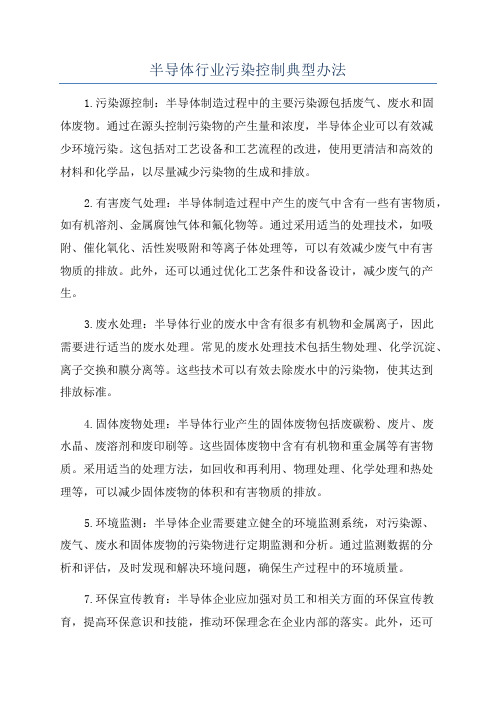 半导体行业污染控制典型办法

1.污染源控制：半导体制造过程中的主要污染源包括废气、废水和固体废物。通过在源头控制污染物的产生量和浓度，半导体企业可以有效减少环境污染。这包括对工艺设备和工艺流程的改进，使用更清洁和高效的材料和化学品，以尽量减少污染物的生成和排放。

2.有害废气处理：半导体制造过程中产生的废气中含有一些有害物质，如有机溶剂、金属腐蚀气体和氟化物等。通过采用适当的处理技术，如吸附、催化氧化、活性炭吸附和等离子体处理等，可以有效减少废气中有害物质的排放。此外，还可以通过优化工艺条件和设备设计，减少废气的产生。

3.废水处理：半导体行业的废水中含有很多有机物和金属离子，因此需要进行适当的废水处理。常见的废水处理技术包括生物处理、化学沉淀、离子交换和膜分离等。这些技术可以有效去除废水中的污染物，使其达到排放标准。

4.固体废物处理：半导体行业产生的固体废物包括废碳粉、废片、废水晶、废溶剂和废印刷等。这些固体废物中含有有机物和重金属等有害物质。采用适当的处理方法，如回收和再利用、物理处理、化学处理和热处理等，可以减少固体废物的体积和有害物质的排放。

5.环境监测：半导体企业需要建立健全的环境监测系统，对污染源、废气、废水和固体废物的污染物进行定期监测和分析。通过监测数据的分析和评估，及时发现和解决环境问题，确保生产过程中的环境质量。

7.环保宣传教育：半导体企业应加强对员工和相关方面的环保宣传教育，提高环保意识和技能，推动环保理念在企业内部的落实。此外，还可